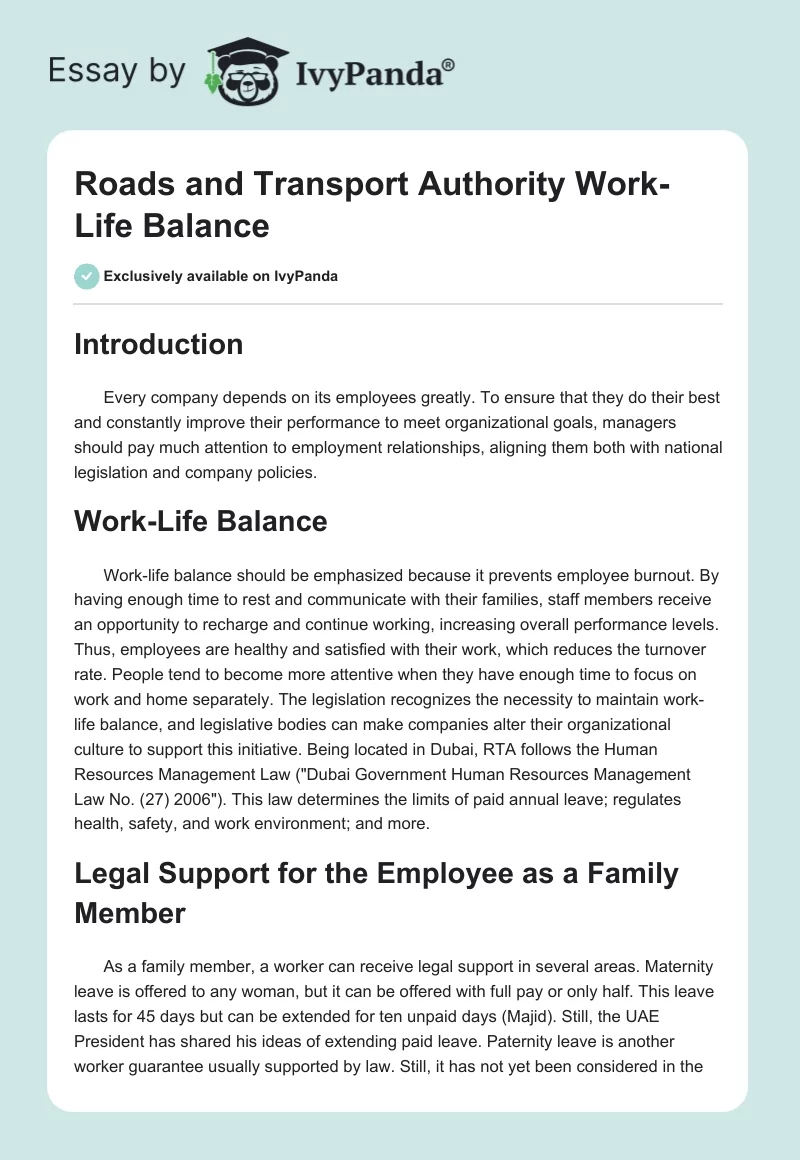 Essay by IvyPanda®

Roads and Transport Authority Work-Life Balance

Exclusively available on IvyPanda

Introduction

Every company depends on its employees greatly. To ensure that they do their best and constantly improve their performance to meet organizational goals, managers should pay much attention to employment relationships, aligning them both with national legislation and company policies.

Work-Life Balance

Work-life balance should be emphasized because it prevents employee burnout. By having enough time to rest and communicate with their families, staff members receive an opportunity to recharge and continue working, increasing overall performance levels. Thus, employees are healthy and satisfied with their work, which reduces the turnover rate. People tend to become more attentive when they have enough time to focus on work and home separately. The legislation recognizes the necessity to maintain work-life balance, and legislative bodies can make companies alter their organizational culture to support this initiative. Being located in Dubai, RTA follows the Human Resources Management Law ("Dubai Government Human Resources Management Law No. (27) 2006"). This law determines the limits of paid annual leave; regulates health, safety, and work environment; and more.

Legal Support for the Employee as a Family Member

As a family member, a worker can receive legal support in several areas. Maternity leave is offered to any woman, but it can be offered with full pay or only half. This leave lasts for 45 days but can be extended for ten unpaid days (Majid). Still, the UAE President has shared his ideas of extending paid leave. Paternity leave is another worker guarantee usually supported by law. Still, it has not yet been considered in the